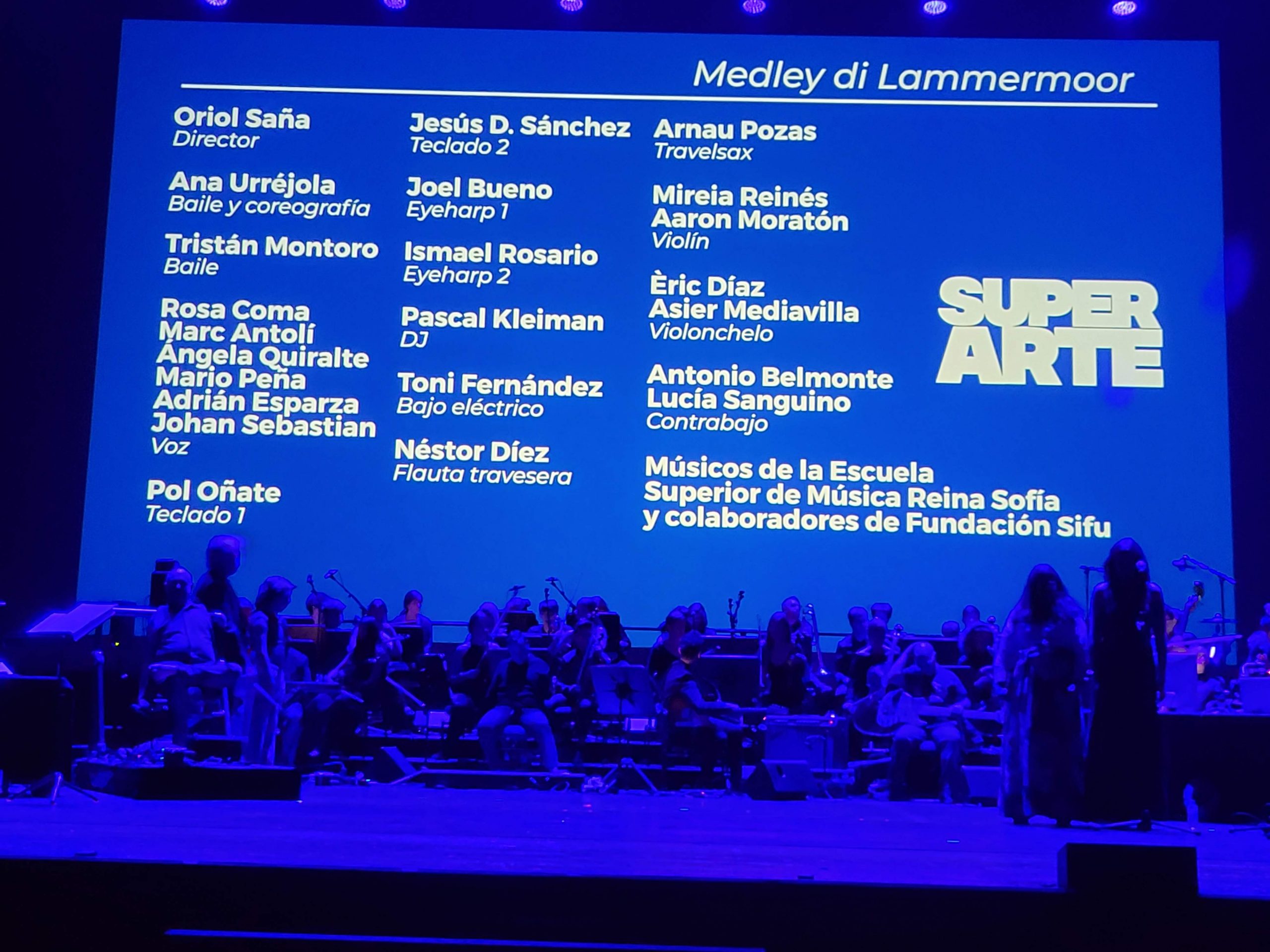 Medley di Lammermoor

Oriol Saña
Director

Ana Urréjola
Baile y coreografía

Tristán Montoro
Baile

Rosa Coma
Marc Antolí
Ángela Quiralte
Mario Peña
Adrián Esparza
Johan Sebastian
Voz

Pol Oñate
Teclado 1

Jesús D. Sánchez
Teclado 2

Joel Bueno
Eyeharp 1

Ismael Rosario
Eyeharp 2

Pascal Kleiman
DJ

Toni Fernández
Bajo eléctrico

Néstor Díez
Flauta travesera

Arnau Pozas
Travelsax

Mireia Reinés
Aaron Moratón
Violín

Èric Díaz
Asier Mediavilla
Violonchelo

Antonio Belmonte
Lucía Sanguino
Contrabajo

Músicos de la Escuela
Superior de Música Reina Sofía
y colaboradores de Fundación Sifu

SUPER
ARTE